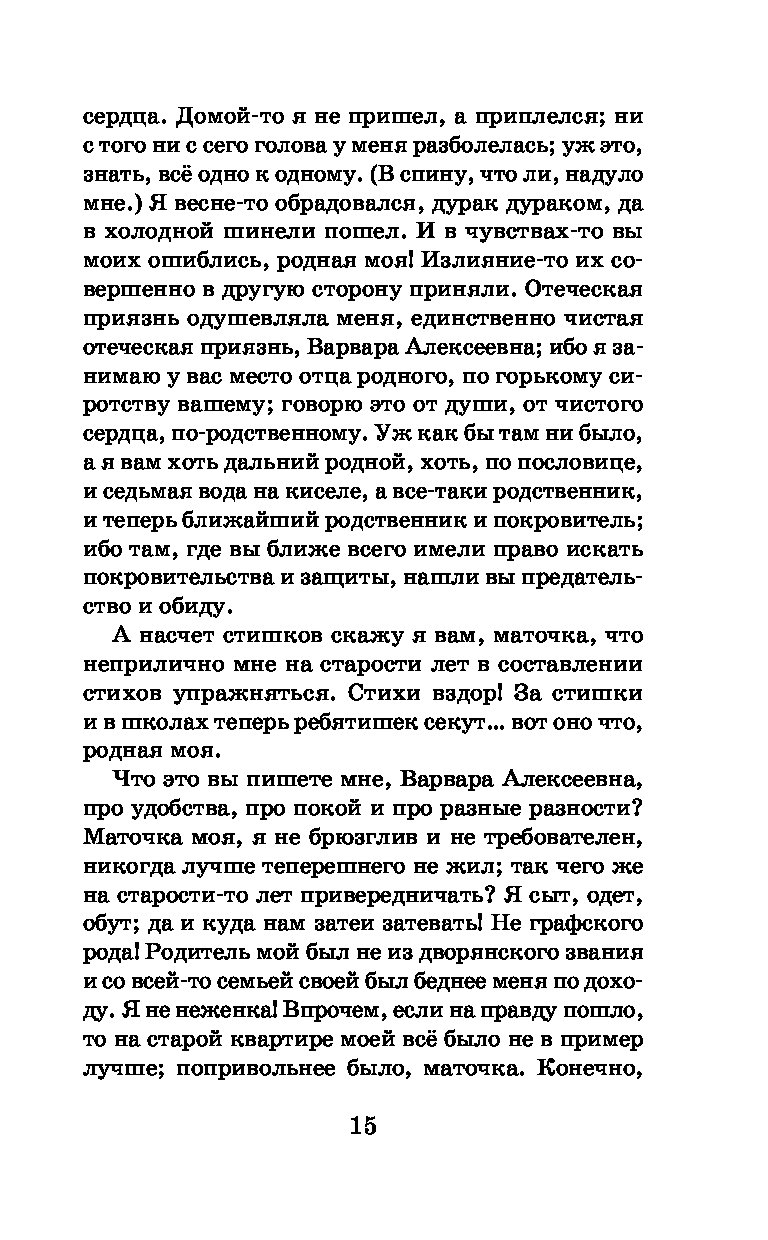 сердца. Домой-то я не пришел, а приплелся; ни с того ни с сего голова у меня разболелась; уж это, знать, всё одно к одному. (В спину, что ли, надуло мне.) Я весне-то обрадовался, дурак дураком, да в холодной шинели пошел. И в чувствах-то вы моих ошиблись, родная моя! Излияние-то их совершенно в другую сторону приняли. Отеческая приязнь одушевляла меня, единственно чистая отеческая приязнь, Варвара Алексеевна; ибо я занимаю у вас место отца родного, по горькому сиротству вашему; говорю это от души, от чистого сердца, по-родственному. Уж как бы там ни было, а я вам хоть дальний родной, хоть, по пословице, и седьмая вода на киселе, а все-таки родственник, и теперь ближайший родственник и покровитель; ибо там, где вы ближе всего имели право искать покровительства и защиты, нашли вы предательство и обиду.

А насчет стишков скажу я вам, маточка, что неприлично мне на старости лет в составлении стихов упражняться. Стихи вздор! За стишки и в школах теперь ребятишек секут... вот оно что, родная моя.

Что это вы пишете мне, Варвара Алексеевна, про удобства, про покой и про разные разности? Маточка моя, я не брюзглив и не требователен, никогда лучше теперешнего не жил; так чего же на старости-то лет привередничать? Я сыт, одет, обут; да и куда нам затеи затевать! Не графского рода! Родитель мой был не из дворянского звания и со всей-то семьей своей был беднее меня по доходу. Я не неженка! Впрочем, если на правду пошло, то на старой квартире моей всё было не в пример лучше; попривольнее было, маточка. Конечно,

15